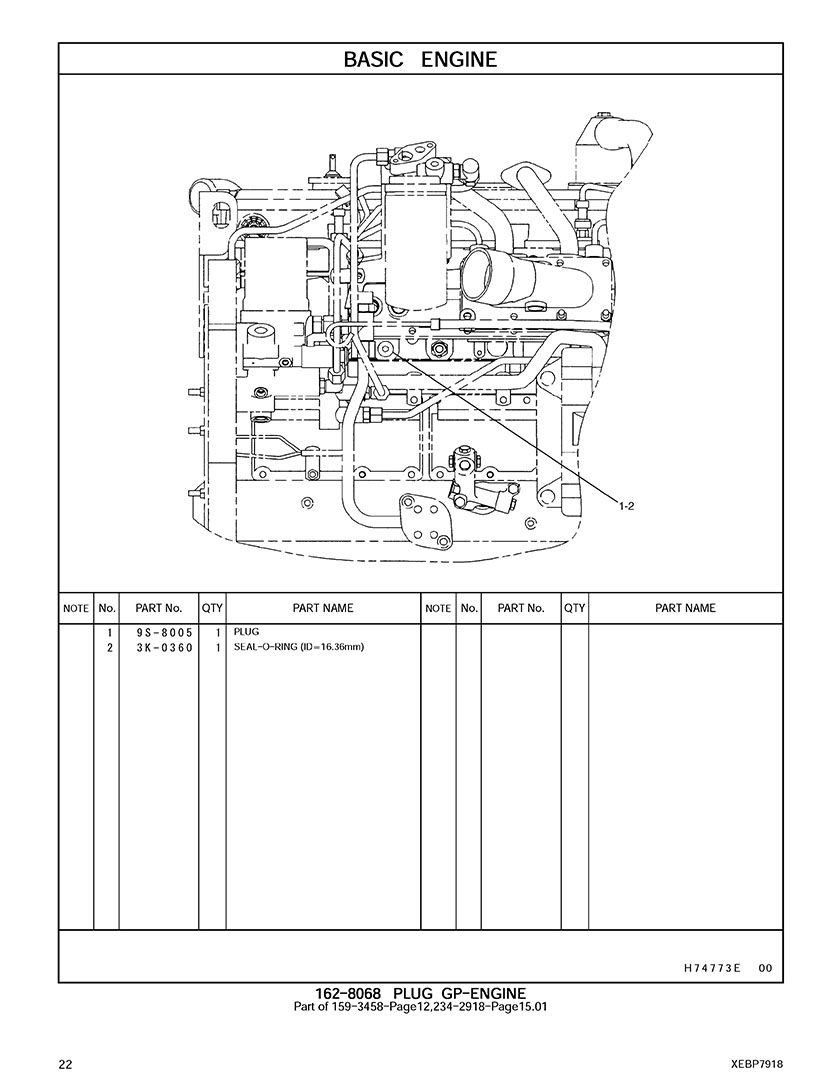 BASIC ENGINE

1-2

| NOTE | No. | PART No. | QTY | PART NAME | NOTE | No. | PART No. | QTY | PART NAME |
|---|---|---|---|---|---|---|---|---|---|
| | 1 | 9S-8005 | 1 | PLUG | | | | | |
| | 2 | 3K-0360 | 1 | SEAL-O-RING (ID=16.36mm) | | | | | |

H74773E 00

162-8068 PLUG GP-ENGINE
Part of 159-3458-Page12,234-2918-Page15.01

22

XEBP7918